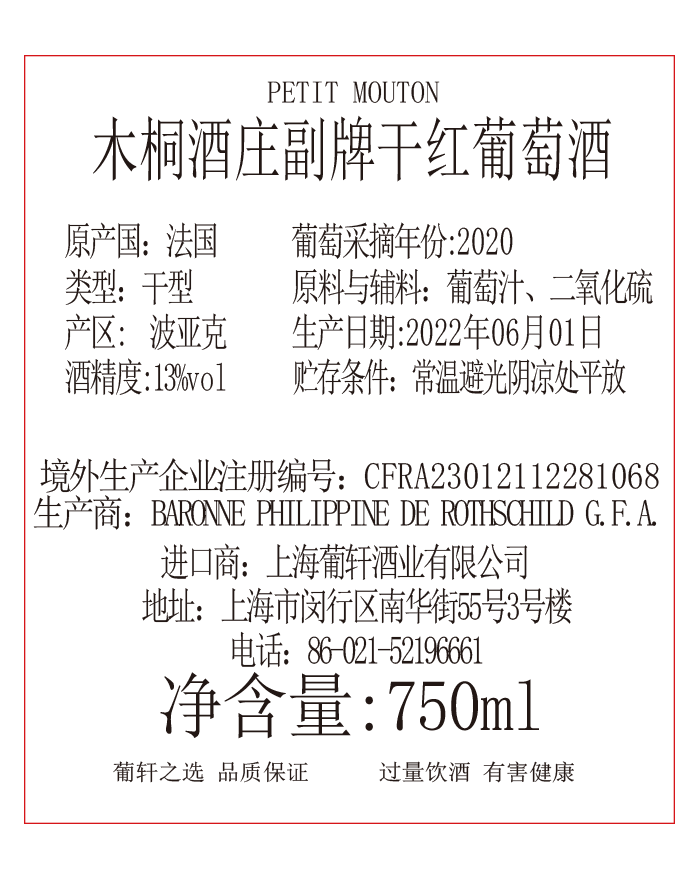 PETIT MOUTON
木桐酒庄副牌干红葡萄酒

原产国：法国
类型：干型
产区：波亚克
酒精度:13%vol

葡萄采摘年份:2020
原料与辅料：葡萄汁、二氧化硫
生产日期:2022年06月01日
贮存条件：常温避光阴凉处平放

境外生产企业注册编号：CFRA23012112281068
生产商：BARONNE PHILIPPINE DE ROTHSCHILD G.F.A.
进口商：上海葡轩酒业有限公司
地址：上海市闵行区南华街55号3号楼
电话：86-021-52196661
净含量:750ml

葡轩之选 品质保证 过量饮酒 有害健康